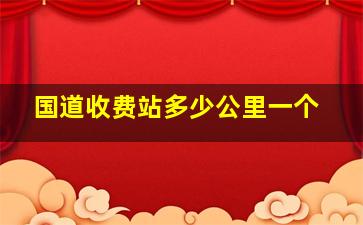 国道收费站多少公里一个